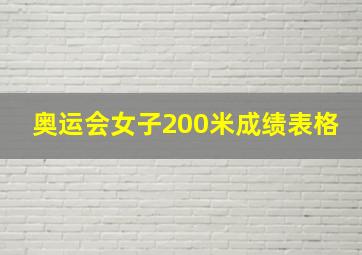 奥运会女子200米成绩表格